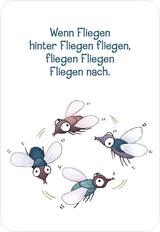 Wenn Fliegen
hinter Fliegen fliegen,
fliegen Fliegen
Fliegen nach.